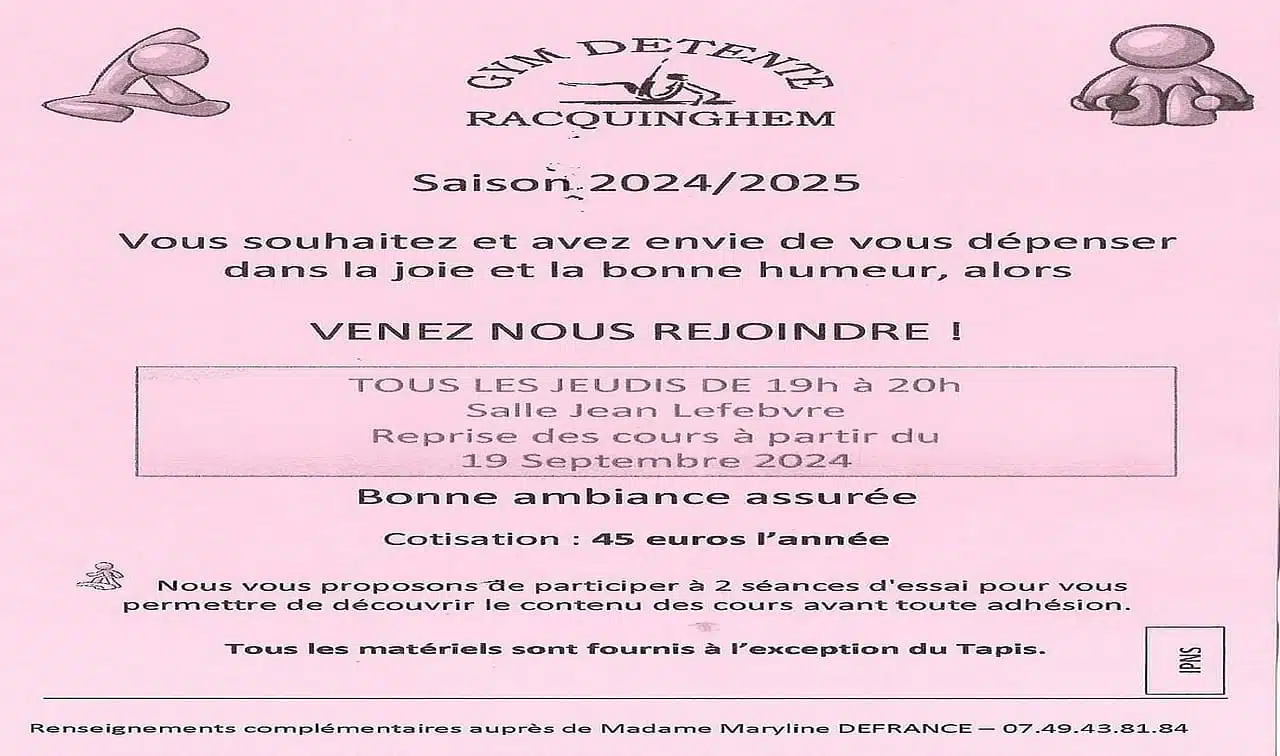 GYM DETENTE
RACQUINGHEM

Saison 2024/2025

Vous souhaitez et avez envie de vous dépenser dans la joie et la bonne humeur, alors

VENEZ NOUS REJOINDRE !

TOUS LES JEUDIS DE 19h à 20h
Salle Jean Lefebvre
Reprise des cours à partir du
19 Septembre 2024

Bonne ambiance assurée

Cotisation : 45 euros l'année

Nous vous proposons de participer à 2 séances d'essai pour vous permettre de découvrir le contenu des cours avant toute adhésion.

Tous les matériels sont fournis à l'exception du Tapis.

IPNS

Renseignements complémentaires auprès de Madame Maryline DEFRANCE – 07.49.43.81.84